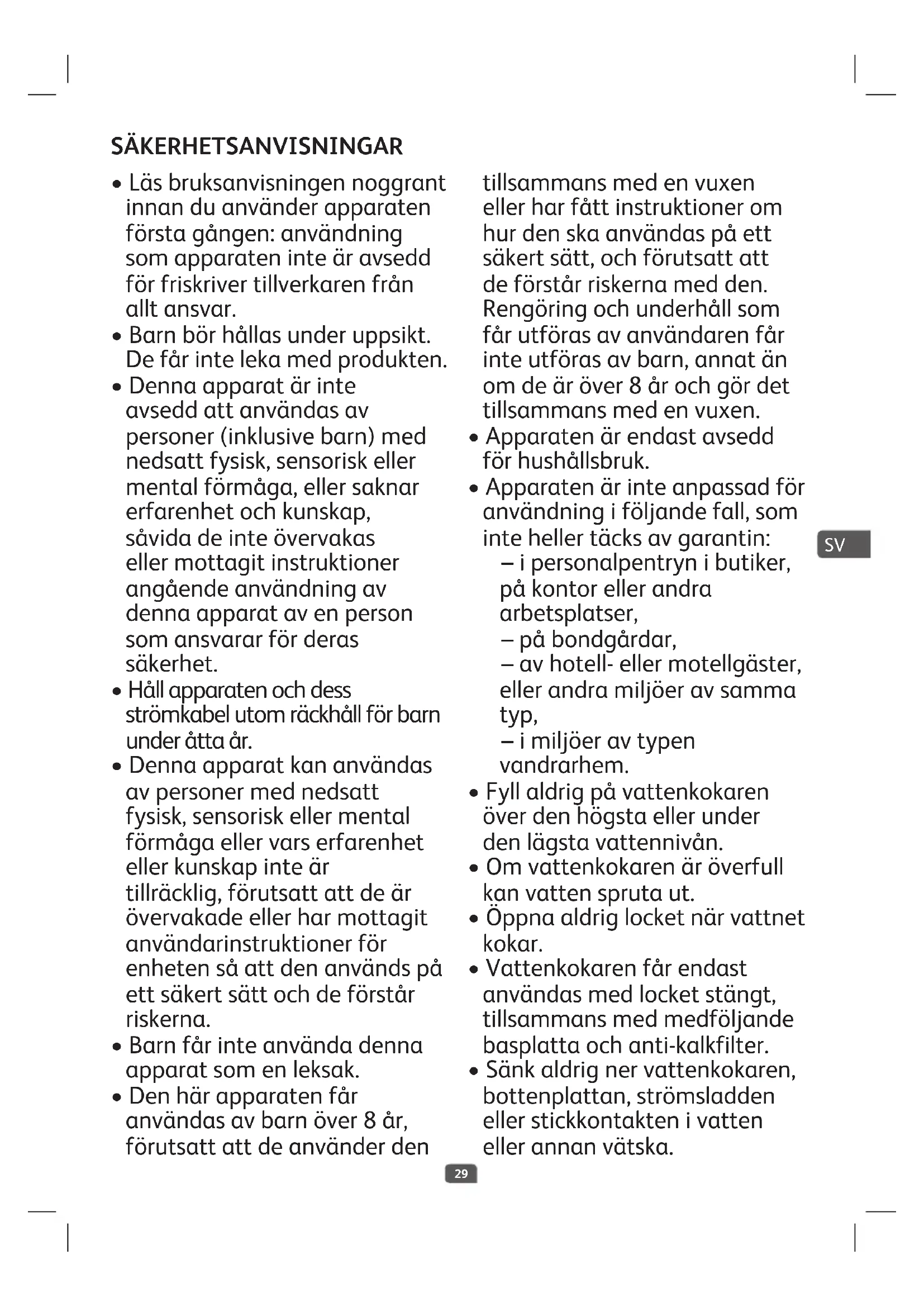 SÄKERHETSANVISNINGAR

• Läs bruksanvisningen noggrant innan du använder apparaten första gången: användning som apparaten inte är avsedd för friskriver tillverkaren från allt ansvar.
• Barn bör hållas under uppsikt. De får inte leka med produkten.
• Denna apparat är inte avsedd att användas av personer (inklusive barn) med nedsatt fysisk, sensorisk eller mental förmåga, eller saknar erfarenhet och kunskap, såvida de inte övervakas eller mottagit instruktioner angående användning av denna apparat av en person som ansvarar för deras säkerhet.
• Håll apparaten och dess strömkabel utom räckhåll för barn under åtta år.
• Denna apparat kan användas av personer med nedsatt fysisk, sensorisk eller mental förmåga eller vars erfarenhet eller kunskap inte är tillräcklig, förutsatt att de är övervakade eller har mottagit användarinstruktioner för enheten så att den används på ett säkert sätt och de förstår riskerna.
• Barn får inte använda denna apparat som en leksak.
• Den här apparaten får användas av barn över 8 år, förutsatt att de använder den tillsammans med en vuxen eller har fått instruktioner om hur den ska användas på ett säkert sätt, och förutsatt att de förstår riskerna med den. Rengöring och underhåll som får utföras av användaren får inte utföras av barn, annat än om de är över 8 år och gör det tillsammans med en vuxen.
• Apparaten är endast avsedd för hushållsbruk.
• Apparaten är inte anpassad för användning i följande fall, som inte heller täcks av garantin:
– i personalpentryn i butiker, på kontor eller andra arbetsplatser,
– på bondgårdar,
– av hotell- eller motellgäster, eller andra miljöer av samma typ,
– i miljöer av typen vandrarhem.
• Fyll aldrig på vattenkokaren över den högsta eller under den lägsta vattennivån.
• Om vattenkokaren är överfull kan vatten spruta ut.
• Öppna aldrig locket när vattnet kokar.
• Vattenkokaren får endast användas med locket stängt, tillsammans med medföljande basplatta och anti-kalkfilter.
• Sänk aldrig ner vattenkokaren, bottenplattan, strömsladden eller stickkontakten i vatten eller annan vätska.

SV

29